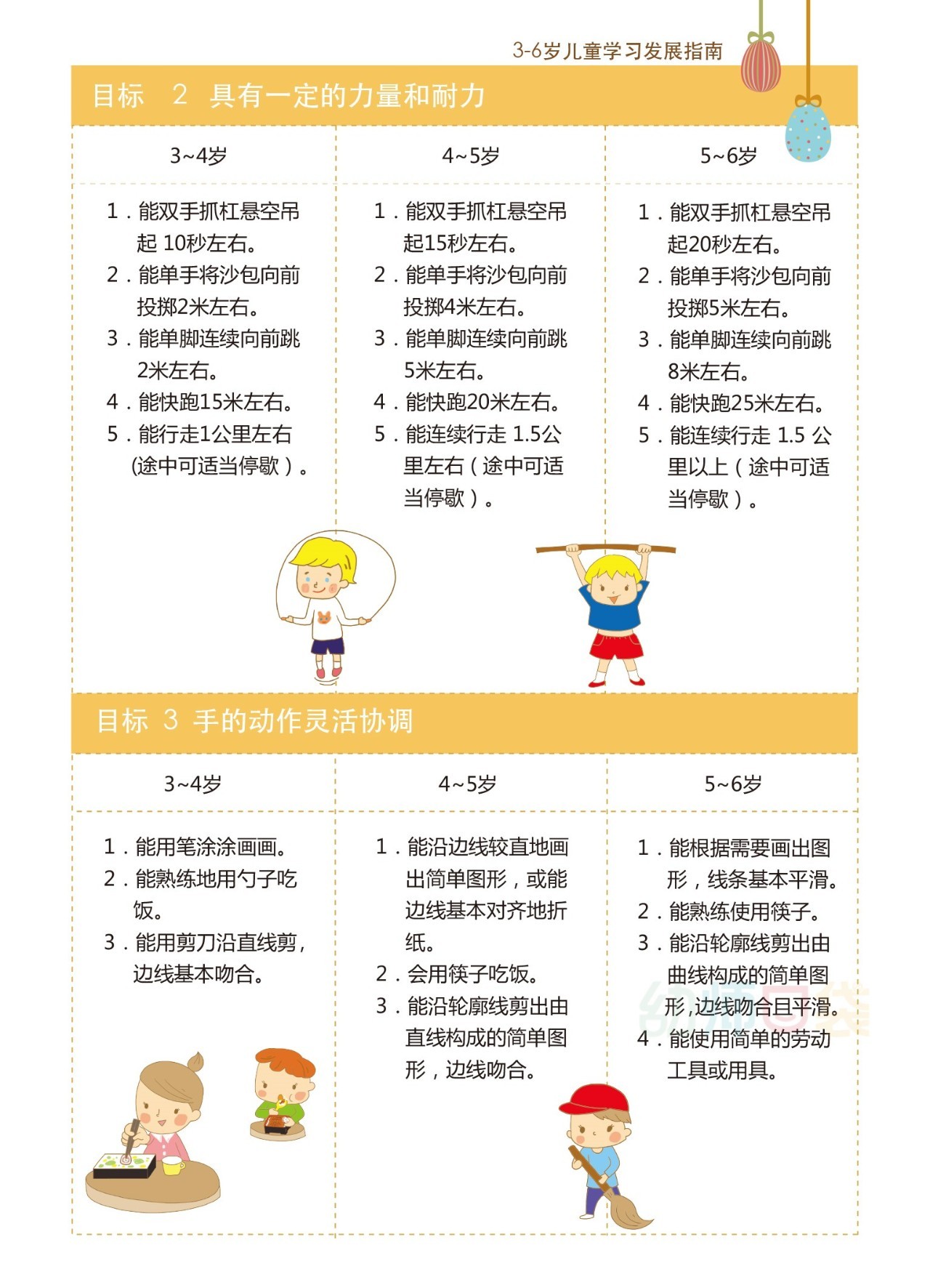 3-6岁儿童学习发展指南

目标 2 具有一定的力量和耐力

| 3~4岁 | 4~5岁 | 5~6岁 |
|---|---|---|
| 1．能双手抓杠悬空吊起 10秒左右。 2．能单手将沙包向前投掷2米左右。 3．能单脚连续向前跳2米左右。 4．能快跑15米左右。 5．能行走1公里左右(途中可适当停歇)。 | 1．能双手抓杠悬空吊起15秒左右。 2．能单手将沙包向前投掷4米左右。 3．能单脚连续向前跳5米左右。 4．能快跑20米左右。 5．能连续行走 1.5公里左右（途中可适当停歇）。 | 1．能双手抓杠悬空吊起20秒左右。 2．能单手将沙包向前投掷5米左右。 3．能单脚连续向前跳8米左右。 4．能快跑25米左右。 5．能连续行走 1.5 公里以上（途中可适当停歇）。 |

目标 3 手的动作灵活协调

| 3~4岁 | 4~5岁 | 5~6岁 |
|---|---|---|
| 1．能用笔涂涂画画。 2．能熟练地用勺子吃饭。 3．能用剪刀沿直线剪，边线基本吻合。 | 1．能沿边线较直地画出简单图形，或能边线基本对齐地折纸。 2．会用筷子吃饭。 3．能沿轮廓线剪出由直线构成的简单图形，边线吻合。 | 1．能根据需要画出图形，线条基本平滑。 2．能熟练使用筷子。 3．能沿轮廓线剪出由曲线构成的简单图形,边线吻合且平滑。 4．能使用简单的劳动工具或用具。 |

幼师口袋